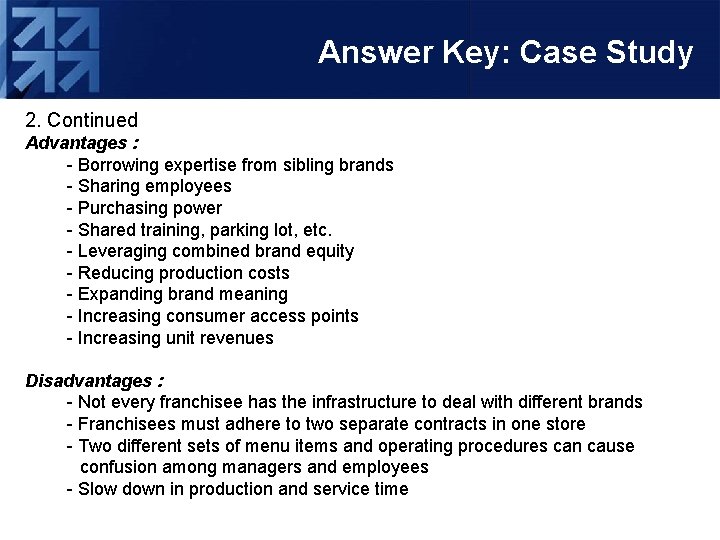 Answer Key: Case Study

2. Continued
Advantages :
- Borrowing expertise from sibling brands
- Sharing employees
- Purchasing power
- Shared training, parking lot, etc.
- Leveraging combined brand equity
- Reducing production costs
- Expanding brand meaning
- Increasing consumer access points
- Increasing unit revenues

Disadvantages :
- Not every franchisee has the infrastructure to deal with different brands
- Franchisees must adhere to two separate contracts in one store
- Two different sets of menu items and operating procedures can cause confusion among managers and employees
- Slow down in production and service time